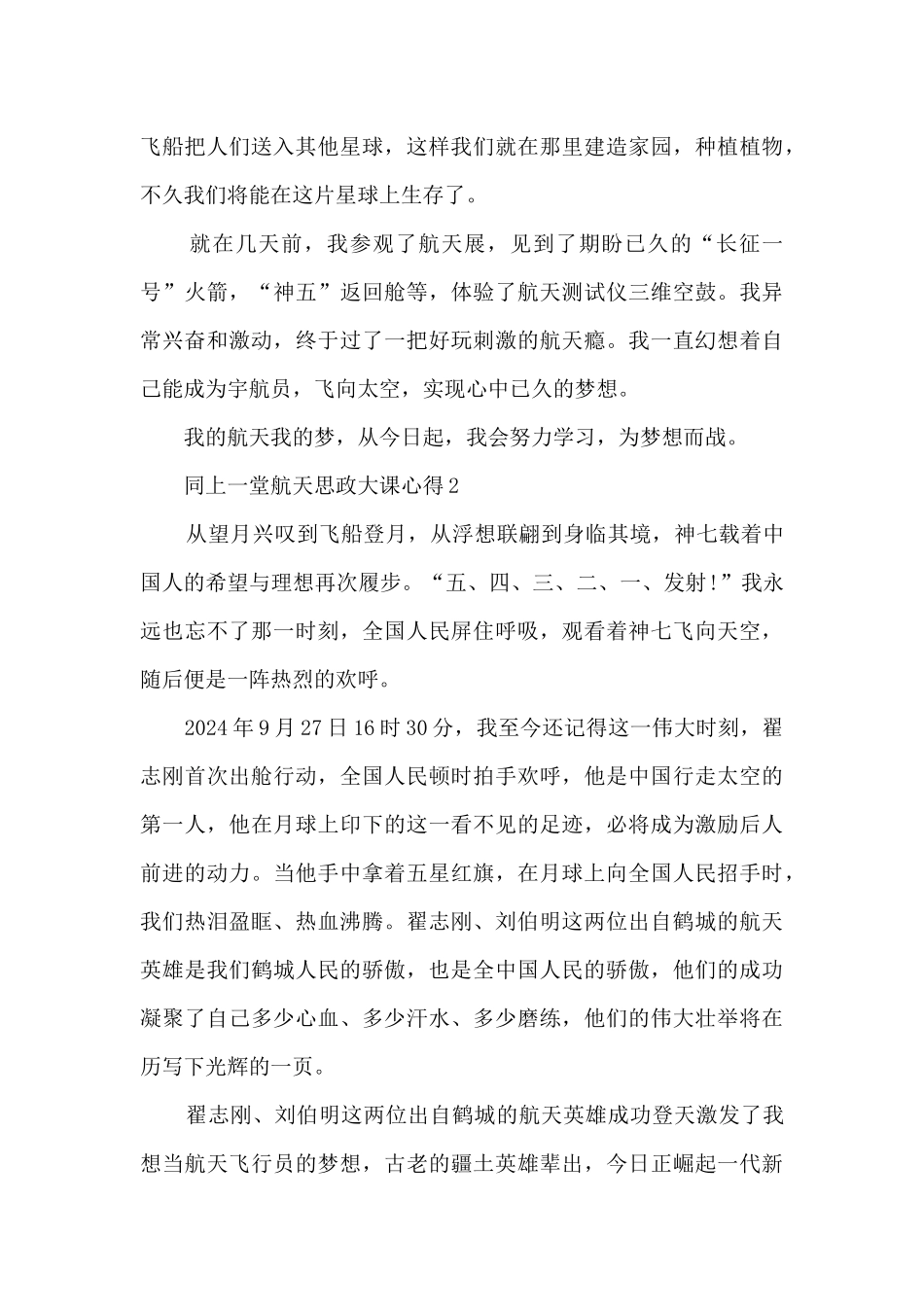 飞船把人们送入其他星球，这样我们就在那里建造家园，种植植物，不久我们将能在这片星球上生存了。

就在几天前，我参观了航天展，见到了期盼已久的“长征一号”火箭，“神五”返回舱等，体验了航天测试仪三维空鼓。我异常兴奋和激动，终于过了一把好玩刺激的航天瘾。我一直幻想着自己能成为宇航员，飞向太空，实现心中已久的梦想。

我的航天我的梦，从今日起，我会努力学习，为梦想而战。

同上一堂航天思政大课心得2

从望月兴叹到飞船登月，从浮想联翩到身临其境，神七载着中国人的希望与理想再次履步。“五、四、三、二、一、发射!”我永远也忘不了那一时刻，全国人民屏住呼吸，观看着神七飞向天空，随后便是一阵热烈的欢呼。

2024年9月27日16时30分，我至今还记得这一伟大时刻，翟志刚首次出舱行动，全国人民顿时拍手欢呼，他是中国行走太空的第一人，他在月球上印下的这一看不见的足迹，必将成为激励后人前进的动力。当他手中拿着五星红旗，在月球上向全国人民招手时，我们热泪盈眶、热血沸腾。翟志刚、刘伯明这两位出自鹤城的航天英雄是我们鹤城人民的骄傲，也是全中国人民的骄傲，他们的成功凝聚了自己多少心血、多少汗水、多少磨练，他们的伟大壮举将在历写下光辉的一页。

翟志刚、刘伯明这两位出自鹤城的航天英雄成功登天激发了我想当航天飞行员的梦想，古老的疆土英雄辈出，今日正崛起一代新